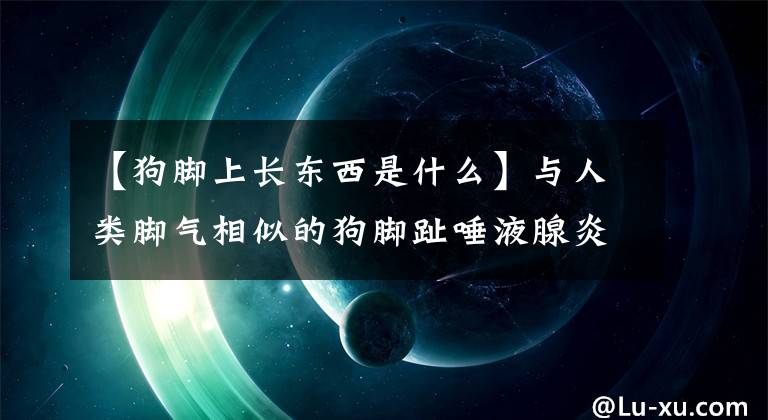 【狗脚上长东西是什么】与人类脚气相似的狗脚趾唾液腺炎

@Lu-xu.com